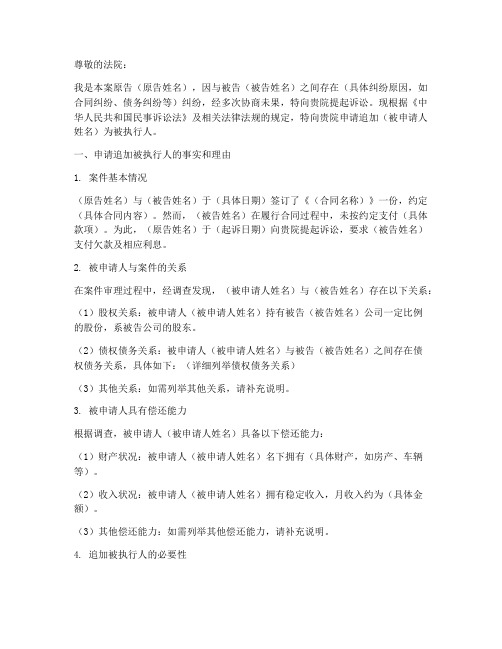 尊敬的法院：

我是本案原告（原告姓名），因与被告（被告姓名）之间存在（具体纠纷原因，如合同纠纷、债务纠纷等）纠纷，经多次协商未果，特向贵院提起诉讼。现根据《中华人民共和国民事诉讼法》及相关法律法规的规定，特向贵院申请追加（被申请人姓名）为被执行人。

一、申请追加被执行人的事实和理由

1. 案件基本情况

（原告姓名）与（被告姓名）于（具体日期）签订了《（合同名称）》一份，约定（具体合同内容）。然而，（被告姓名）在履行合同过程中，未按约定支付（具体款项）。为此，（原告姓名）于（起诉日期）向贵院提起诉讼，要求（被告姓名）支付欠款及相应利息。

2. 被申请人与案件的关系

在案件审理过程中，经调查发现，（被申请人姓名）与（被告姓名）存在以下关系：

（1）股权关系：被申请人（被申请人姓名）持有被告（被告姓名）公司一定比例的股份，系被告公司的股东。

（2）债权债务关系：被申请人（被申请人姓名）与被告（被告姓名）之间存在债权债务关系，具体如下：（详细列举债权债务关系）

（3）其他关系：如需列举其他关系，请补充说明。

3. 被申请人具有偿还能力

根据调查，被申请人（被申请人姓名）具备以下偿还能力：

（1）财产状况：被申请人（被申请人姓名）名下拥有（具体财产，如房产、车辆等）。

（2）收入状况：被申请人（被申请人姓名）拥有稳定收入，月收入约为（具体金额）。

（3）其他偿还能力：如需列举其他偿还能力，请补充说明。

4. 追加被执行人的必要性